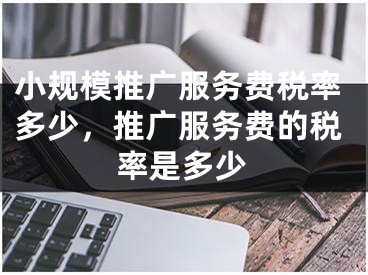 小规模推广服务费税率多少，推广服务费的税率是多少